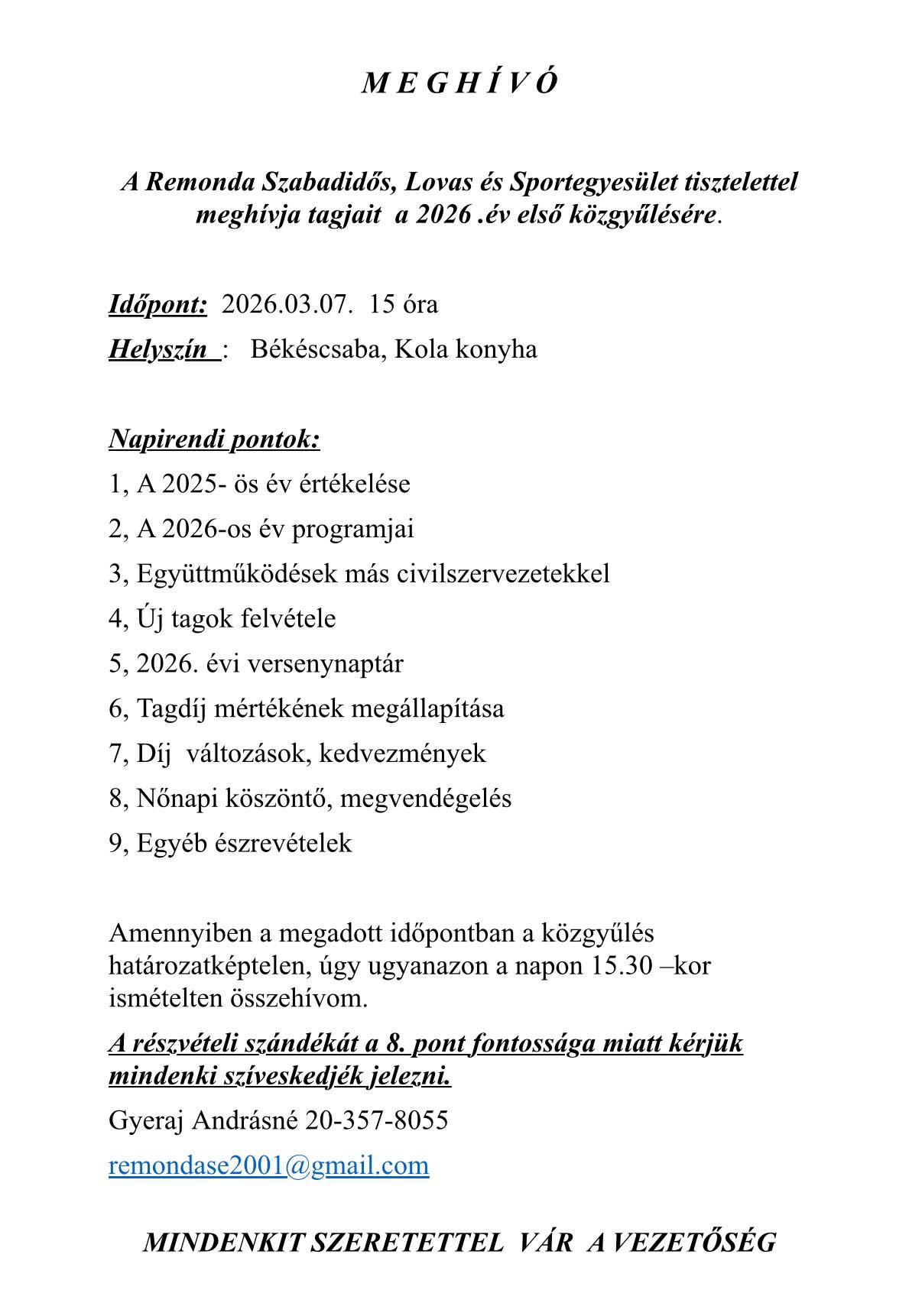 M E G H Í V Ó

A Remonda Szabadidős, Lovas és Sportegyesület tisztelettel meghívja tagjait a 2026 .év első közgyűlésére.

Időpont: 2026.03.07. 15 óra

Helyszín : Békéscsaba, Kola konyha

Napirendi pontok:

1, A 2025- ös év értékelése

2, A 2026-os év programjai

3, Együttműködések más civilszervezetekkel

4, Új tagok felvétele

5, 2026. évi versenynaptár

6, Tagdíj mértékének megállapítása

7, Díj változások, kedvezmények

8, Nőnapi köszöntő, megvendégelés

9, Egyéb észrevételek

Amennyiben a megadott időpontban a közgyűlés határozatképtelen, úgy ugyanazon a napon 15.30 –kor ismételten összehívom.

A részvételi szándékát a 8. pont fontossága miatt kérjük mindenki szíveskedjék jelezni.

Gyeraj Andrásné 20-357-8055

remondase2001@gmail.com

MINDENKIT SZERETETTEL VÁR A VEZETŐSÉG